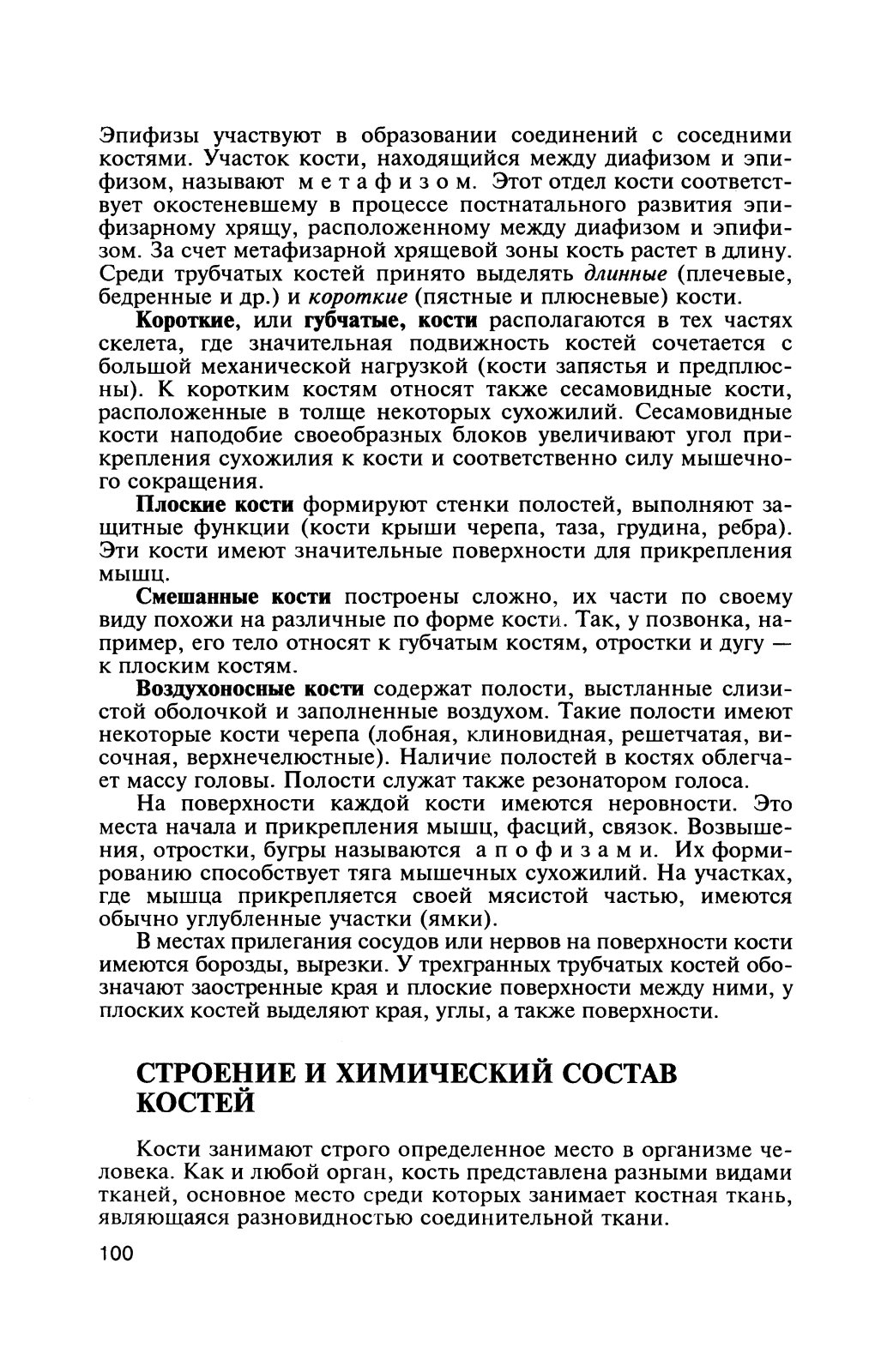 Эпифизы участвуют в образовании соединений с соседними костями. Участок кости, находящийся между диафизом и эпифизом, называют метафизом. Этот отдел кости соответствует окостеневшему в процессе постнатального развития эпифизарному хрящу, расположенному между диафизом и эпифизом. За счет метафизарной хрящевой зоны кость растет в длину. Среди трубчатых костей принято выделять длинные (плечевые, бедренные и др.) и короткие (пястные и плюсневые) кости.

Короткие, или губчатые, кости располагаются в тех частях скелета, где значительная подвижность костей сочетается с большой механической нагрузкой (кости запястья и предплюсны). К коротким костям относят также сесамовидные кости, расположенные в толще некоторых сухожилий. Сесамовидные кости наподобие своеобразных блоков увеличивают угол прикрепления сухожилия к кости и соответственно силу мышечного сокращения.

Плоские кости формируют стенки полостей, выполняют защитные функции (кости крыши черепа, таза, грудина, ребра). Эти кости имеют значительные поверхности для прикрепления мышц.

Смешанные кости построены сложно, их части по своему виду похожи на различные по форме кости. Так, у позвонка, например, его тело относят к губчатым костям, отростки и дугу — к плоским костям.

Воздухоносные кости содержат полости, выстланные слизистой оболочкой и заполненные воздухом. Такие полости имеют некоторые кости черепа (лобная, клиновидная, решетчатая, височная, верхнечелюстные). Наличие полостей в костях облегчает массу головы. Полости служат также резонатором голоса.

На поверхности каждой кости имеются неровности. Это места начала и прикрепления мышц, фасций, связок. Возвышения, отростки, бугры называются апофизами. Их формированию способствует тяга мышечных сухожилий. На участках, где мышца прикрепляется своей мясистой частью, имеются обычно углубленные участки (ямки).

В местах прилегания сосудов или нервов на поверхности кости имеются борозды, вырезки. У трехгранных трубчатых костей обозначают заостренные края и плоские поверхности между ними, у плоских костей выделяют края, углы, а также поверхности.

СТРОЕНИЕ И ХИМИЧЕСКИЙ СОСТАВ КОСТЕЙ

Кости занимают строго определенное место в организме человека. Как и любой орган, кость представлена разными видами тканей, основное место среди которых занимает костная ткань, являющаяся разновидностью соединительной ткани.

100